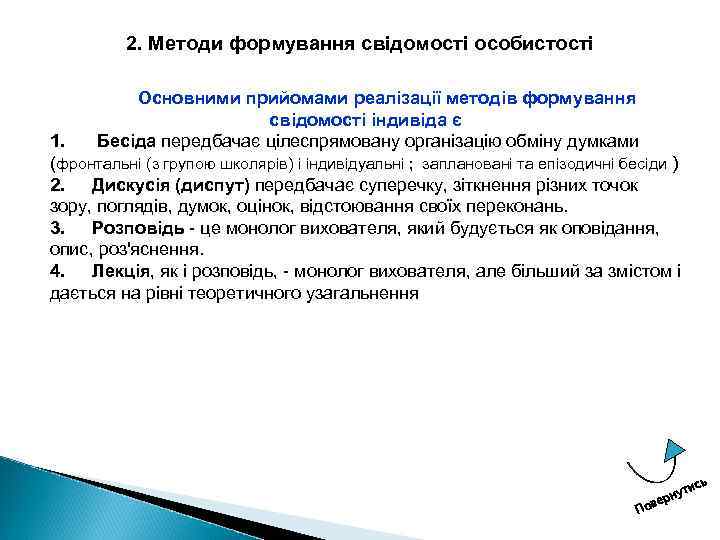 2. Методи формування свідомості особистості

Основними прийомами реалізації методів формування свідомості індивіда є

1. Бесіда передбачає цілеспрямовану організацію обміну думками (фронтальні (з групою школярів) і індивідуальні ; заплановані та епізодичні бесіди )
2. Дискусія (диспут) передбачає суперечку, зіткнення різних точок зору, поглядів, думок, оцінок, відстоювання своїх переконань.
3. Розповідь - це монолог вихователя, який будується як оповідання, опис, роз'яснення.
4. Лекція, як і розповідь, - монолог вихователя, але більший за змістом і дається на рівні теоретичного узагальнення

Повернутись